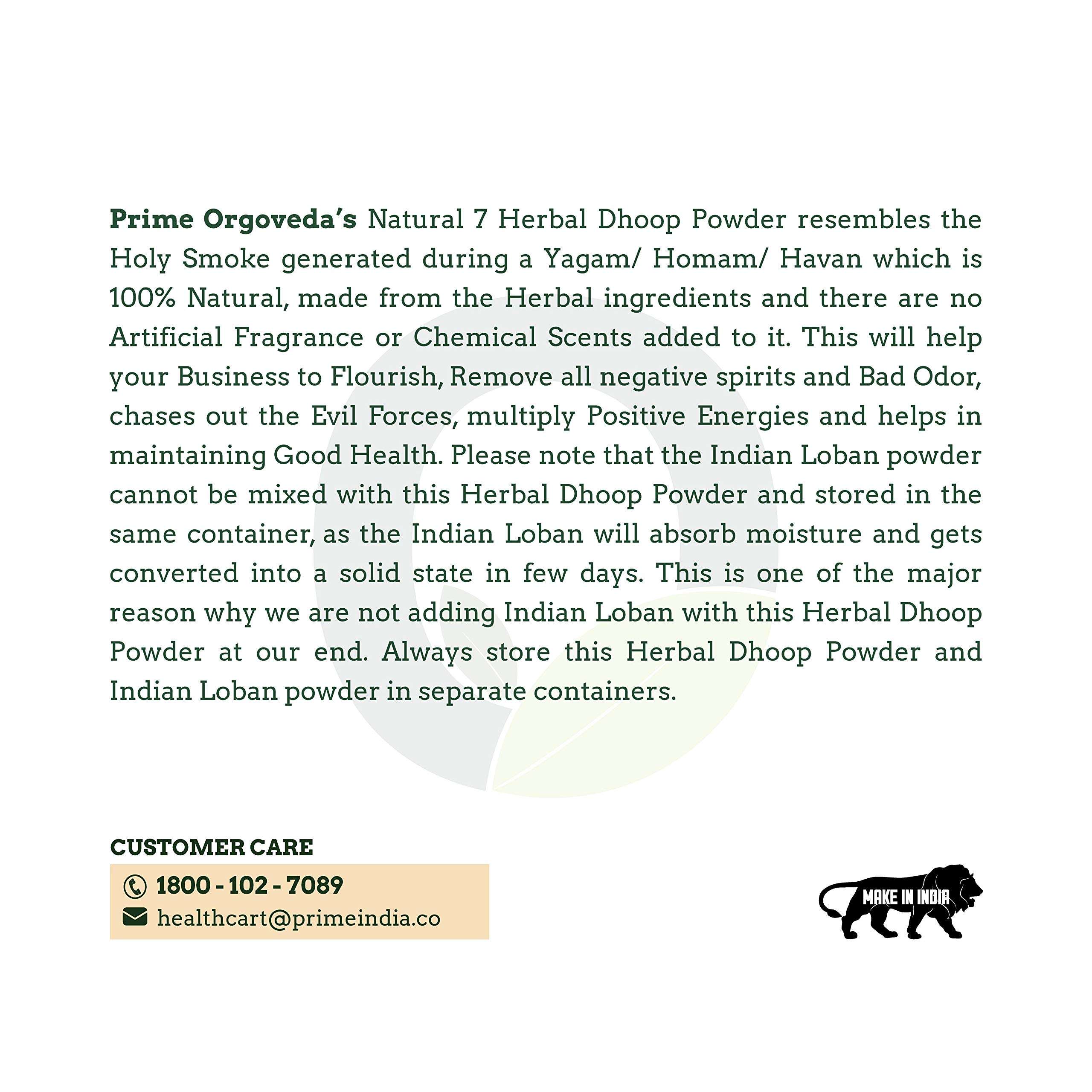 Prime Orgoveda's Natural 7 Herbal Dhoop Powder resembles the Holy Smoke generated during a Yagam/ Homam/ Havan which is 100% Natural, made from the Herbal ingredients and there are no Artificial Fragrance or Chemical Scents added to it. This will help your Business to Flourish, Remove all negative spirits and Bad Odor, chases out the Evil Forces, multiply Positive Energies and helps in maintaining Good Health. Please note that the Indian Loban powder cannot be mixed with this Herbal Dhoop Powder and stored in the same container, as the Indian Loban will absorb moisture and gets converted into a solid state in few days. This is one of the major reason why we are not adding Indian Loban with this Herbal Dhoop Powder at our end. Always store this Herbal Dhoop Powder and Indian Loban powder in separate containers.

CUSTOMER CARE
1800 - 102 - 7089
healthcart@primeindia.co

MAKE IN INDIA